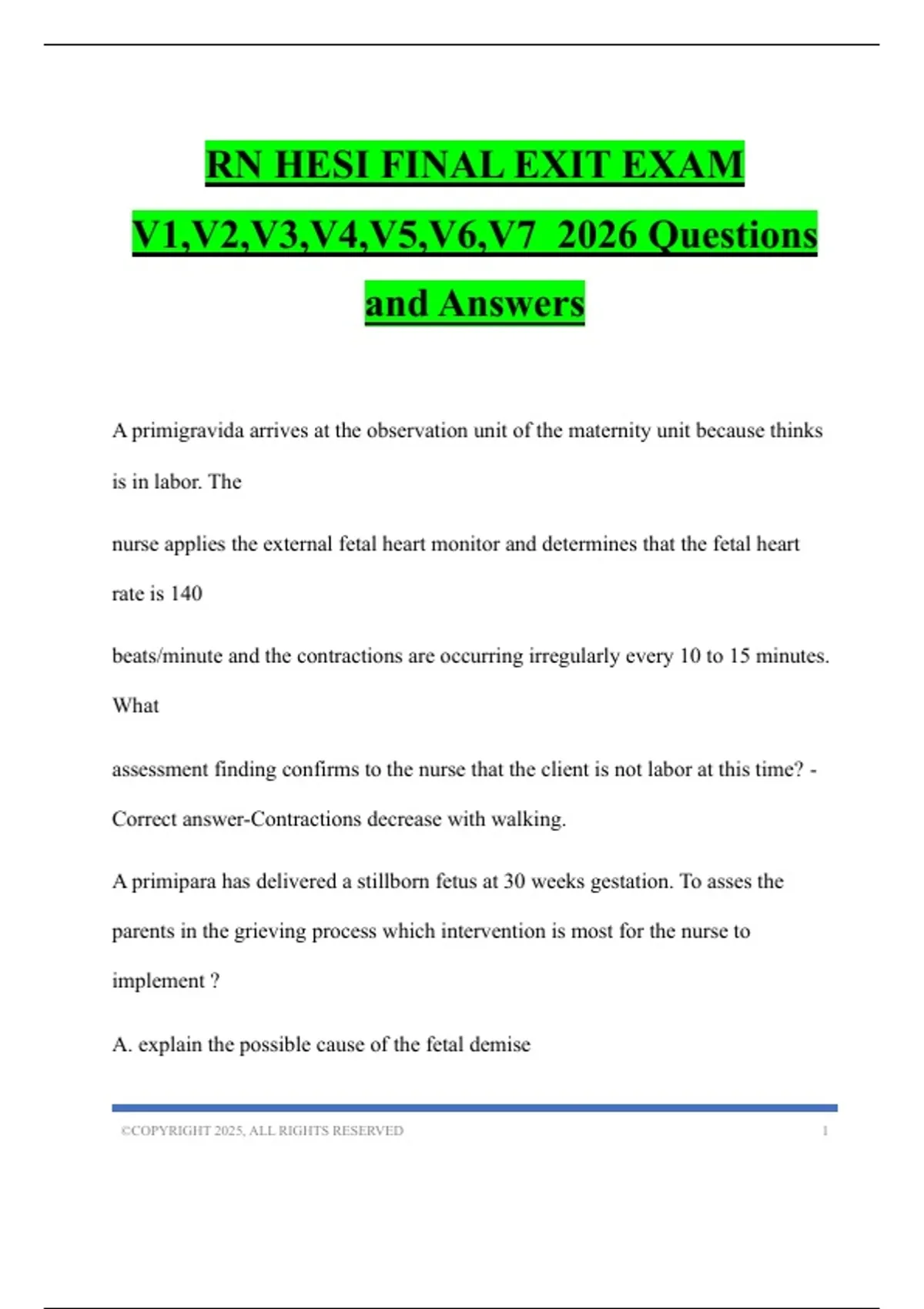 RN HESI FINAL EXIT EXAM V1,V2,V3,V4,V5,V6,V7 2026 Questions and Answers

A primigravida arrives at the observation unit of the maternity unit because thinks is in labor. The

nurse applies the external fetal heart monitor and determines that the fetal heart rate is 140

beats/minute and the contractions are occurring irregularly every 10 to 15 minutes. What

assessment finding confirms to the nurse that the client is not labor at this time? - Correct answer-Contractions decrease with walking.

A primipara has delivered a stillborn fetus at 30 weeks gestation. To asses the parents in the grieving process which intervention is most for the nurse to implement ?

A. explain the possible cause of the fetal demise

©COPYRIGHT 2025, ALL RIGHTS RESERVED 1